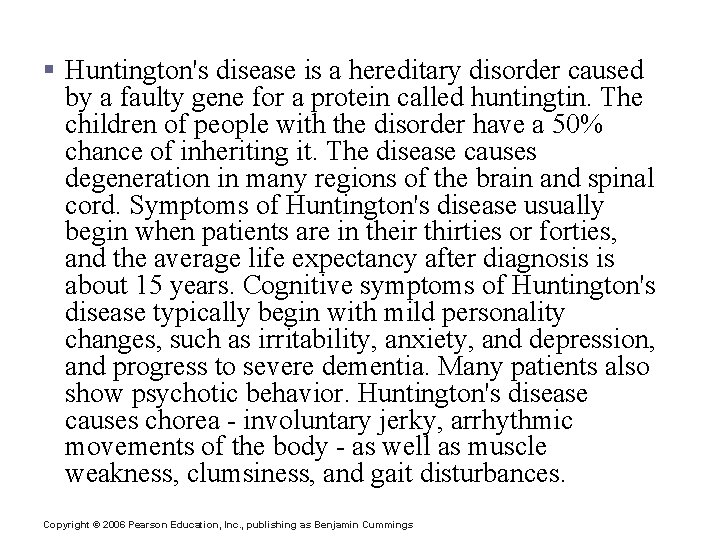 ▪ Huntington's disease is a hereditary disorder caused by a faulty gene for a protein called huntingtin. The children of people with the disorder have a 50% chance of inheriting it. The disease causes degeneration in many regions of the brain and spinal cord. Symptoms of Huntington's disease usually begin when patients are in their thirties or forties, and the average life expectancy after diagnosis is about 15 years. Cognitive symptoms of Huntington's disease typically begin with mild personality changes, such as irritability, anxiety, and depression, and progress to severe dementia. Many patients also show psychotic behavior. Huntington's disease causes chorea - involuntary jerky, arrhythmic movements of the body - as well as muscle weakness, clumsiness, and gait disturbances.

Copyright © 2006 Pearson Education, Inc., publishing as Benjamin Cummings